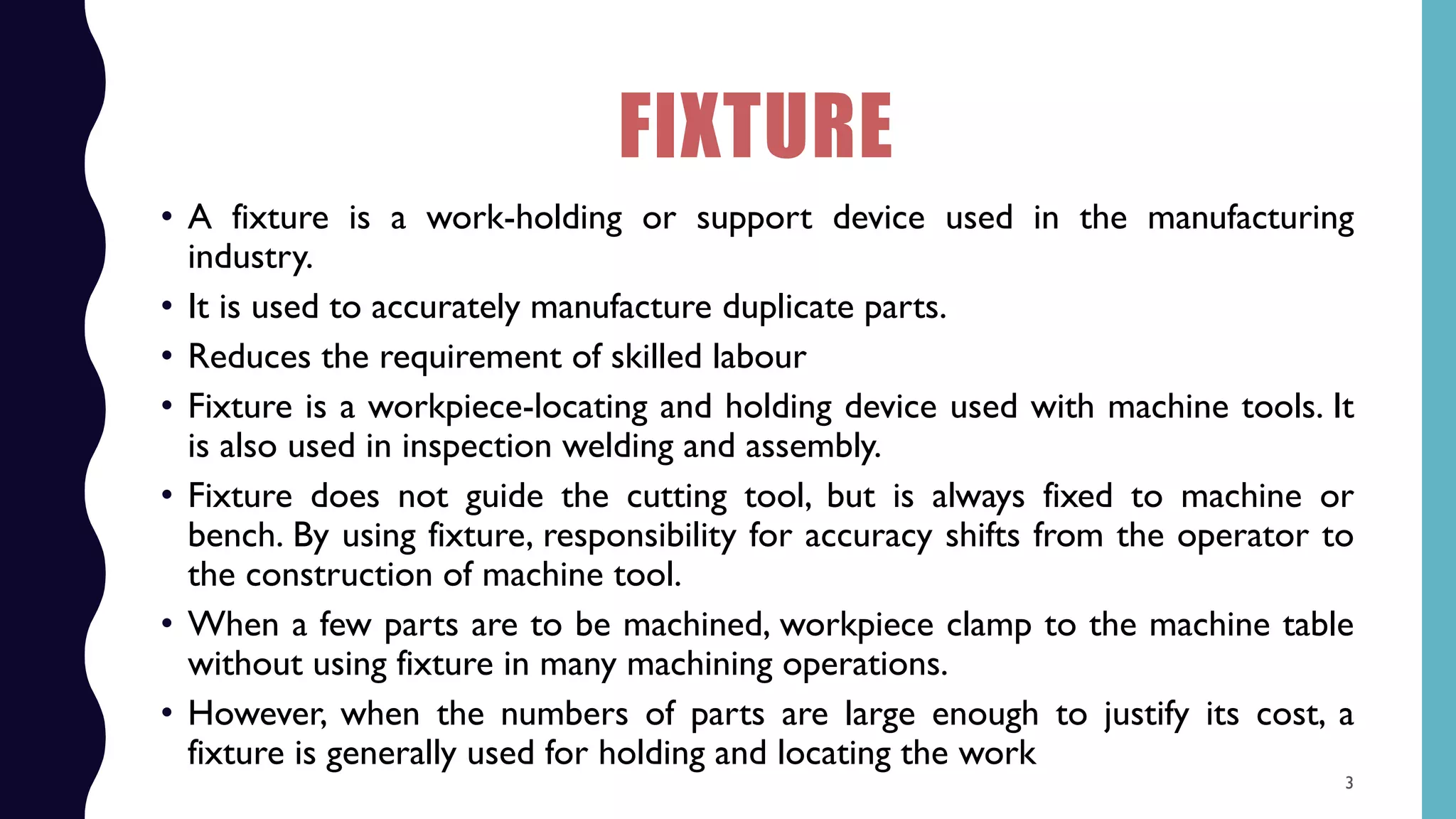 FIXTURE

• A fixture is a work-holding or support device used in the manufacturing industry.

• It is used to accurately manufacture duplicate parts.

• Reduces the requirement of skilled labour

• Fixture is a workpiece-locating and holding device used with machine tools. It is also used in inspection welding and assembly.

• Fixture does not guide the cutting tool, but is always fixed to machine or bench. By using fixture, responsibility for accuracy shifts from the operator to the construction of machine tool.

• When a few parts are to be machined, workpiece clamp to the machine table without using fixture in many machining operations.

• However, when the numbers of parts are large enough to justify its cost, a fixture is generally used for holding and locating the work

3